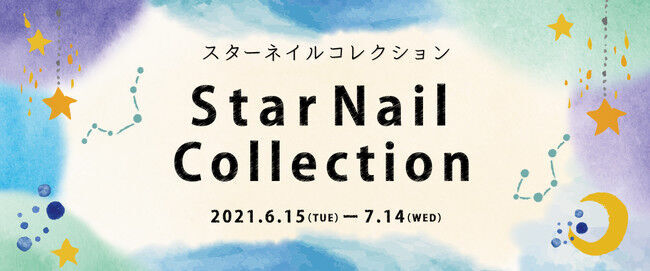 スターネイルコレクション

Star Nail Collection

2021.6.15(TUE) ー 7.14(WED)